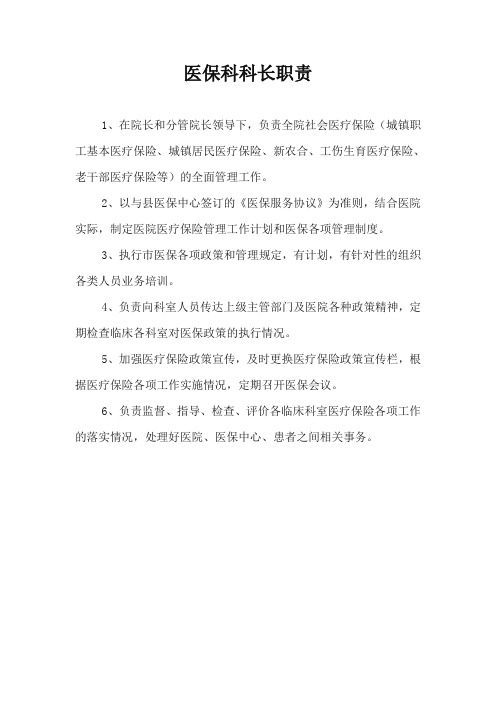 医保科科长职责

1、在院长和分管院长领导下，负责全院社会医疗保险（城镇职工基本医疗保险、城镇居民医疗保险、新农合、工伤生育医疗保险、老干部医疗保险等）的全面管理工作。

2、以与县医保中心签订的《医保服务协议》为准则，结合医院实际，制定医院医疗保险管理工作计划和医保各项管理制度。

3、执行市医保各项政策和管理规定，有计划，有针对性的组织各类人员业务培训。

4、负责向科室人员传达上级主管部门及医院各种政策精神，定期检查临床各科室对医保政策的执行情况。

5、加强医疗保险政策宣传，及时更换医疗保险政策宣传栏，根据医疗保险各项工作实施情况，定期召开医保会议。

6、负责监督、指导、检查、评价各临床科室医疗保险各项工作的落实情况，处理好医院、医保中心、患者之间相关事务。